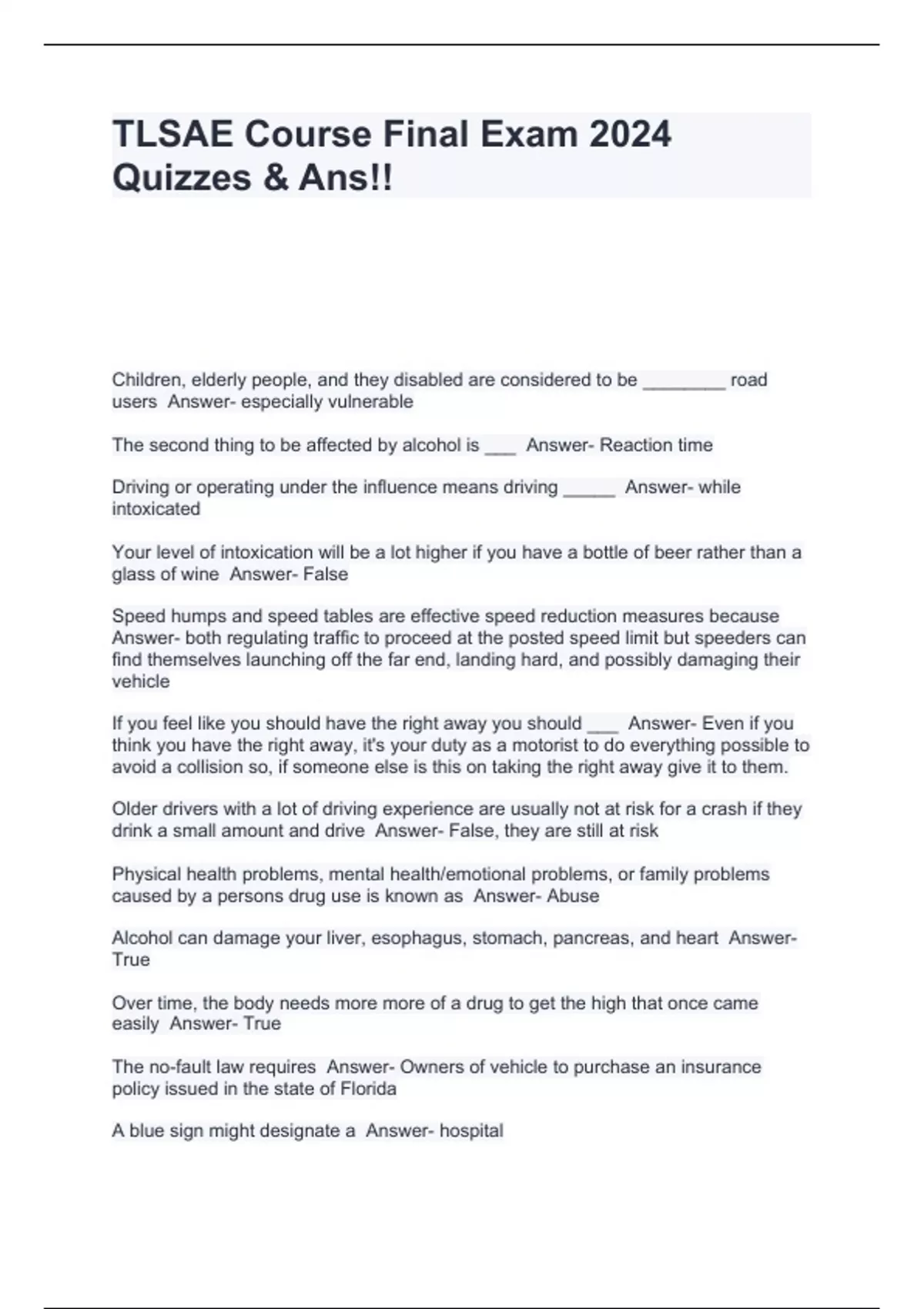 TLSAE Course Final Exam 2024 Quizzes & Ans!!

Children, elderly people, and they disabled are considered to be ________ road users Answer- especially vulnerable

The second thing to be affected by alcohol is ___ Answer- Reaction time

Driving or operating under the influence means driving _____ Answer- while intoxicated

Your level of intoxication will be a lot higher if you have a bottle of beer rather than a glass of wine Answer- False

Speed humps and speed tables are effective speed reduction measures because Answer- both regulating traffic to proceed at the posted speed limit but speeders can find themselves launching off the far end, landing hard, and possibly damaging their vehicle

If you feel like you should have the right away you should ___ Answer- Even if you think you have the right away, it's your duty as a motorist to do everything possible to avoid a collision so, if someone else is this on taking the right away give it to them.

Older drivers with a lot of driving experience are usually not at risk for a crash if they drink a small amount and drive Answer- False, they are still at risk

Physical health problems, mental health/emotional problems, or family problems caused by a persons drug use is known as Answer- Abuse

Alcohol can damage your liver, esophagus, stomach, pancreas, and heart Answer- True

Over time, the body needs more more of a drug to get the high that once came easily Answer- True

The no-fault law requires Answer- Owners of vehicle to purchase an insurance policy issued in the state of Florida

A blue sign might designate a Answer- hospital